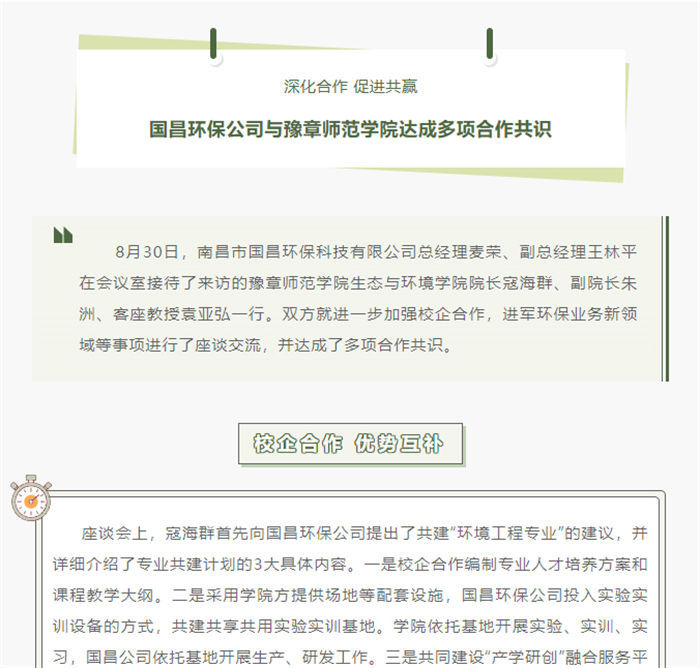 深化合作 促进共赢

国昌环保公司与豫章师范学院达成多项合作共识

8月30日，南昌市国昌环保科技有限公司总经理麦荣、副总经理王林平在会议室接待了来访的豫章师范学院生态与环境学院院长寇海群、副院长朱洲、客座教授袁亚弘一行。双方就进一步加强校企合作，进军环保业务新领域等事项进行了座谈交流，并达成了多项合作共识。

校企合作 优势互补

座谈会上，寇海群首先向国昌环保公司提出了共建“环境工程专业”的建议，并详细介绍了专业共建计划的3大具体内容。一是校企合作编制专业人才培养方案和课程教学大纲。二是采用学院方提供场地等配套设施，国昌环保公司投入实验实训设备的方式，共建共享共用实验实训基地。学院依托基地开展实验、实训、实习，国昌公司依托基地开展生产、研发工作。三是共同建设“产学研创”融合服务平